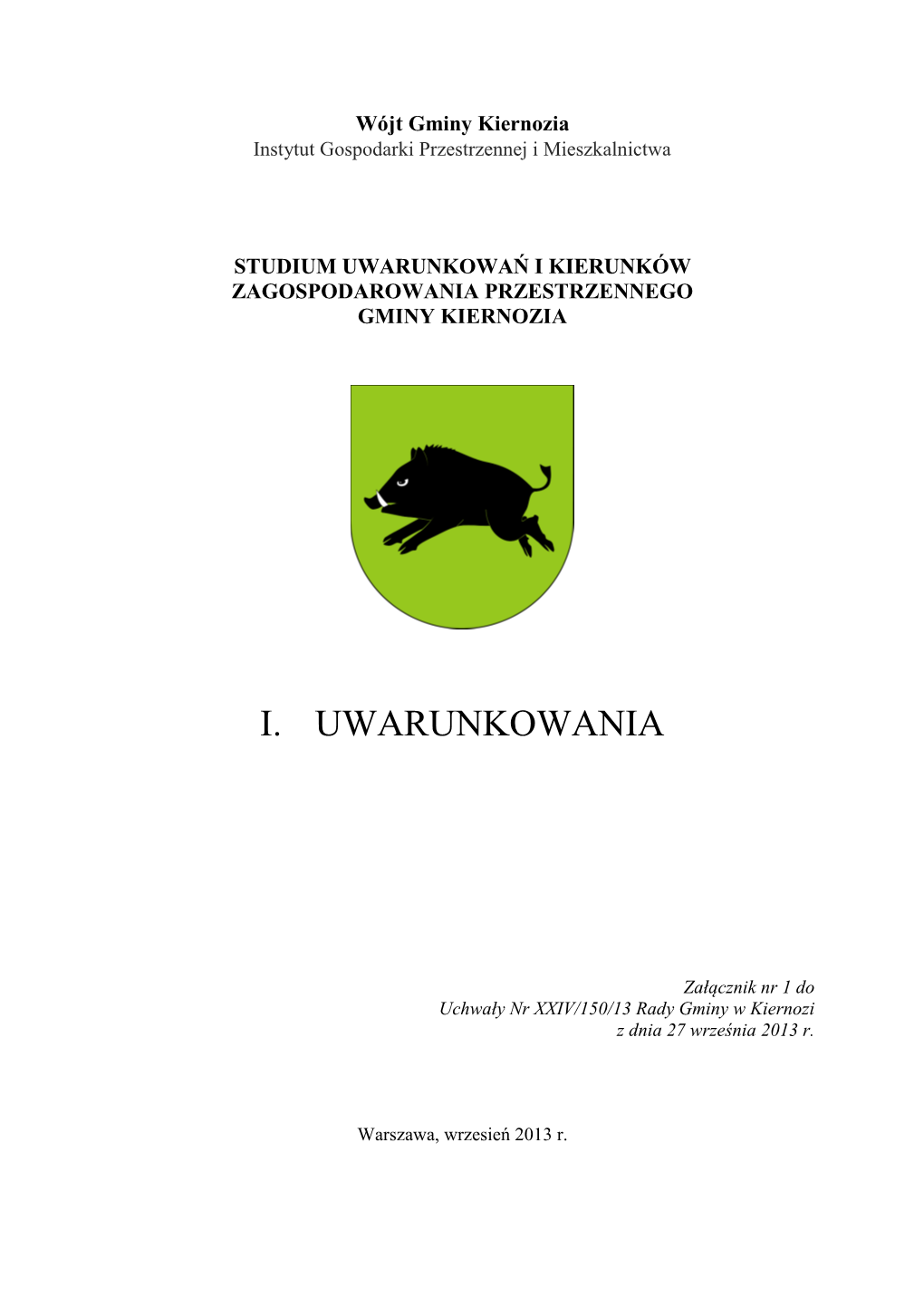 Wójt Gminy Kiernozia
Instytut Gospodarki Przestrzennej i Mieszkalnictwa

STUDIUM UWARUNKOWAŃ I KIERUNKÓW ZAGOSPODAROWANIA PRZESTRZENNEGO GMINY KIERNOZIA

I. UWARUNKOWANIA

Załącznik nr 1 do
Uchwały Nr XXIV/150/13 Rady Gminy w Kiernozi
z dnia 27 września 2013 r.

Warszawa, wrzesień 2013 r.